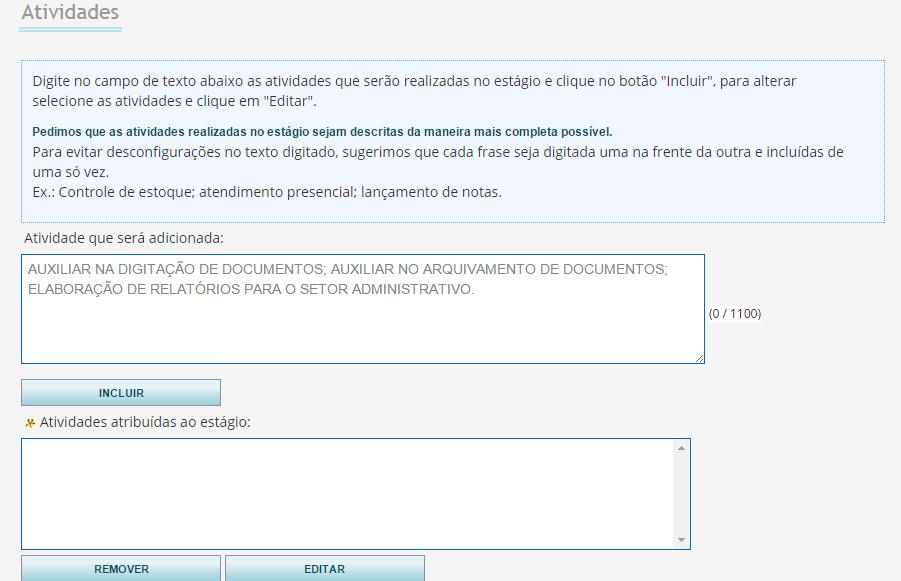 Atividades

Digite no campo de texto abaixo as atividades que serão realizadas no estágio e clique no botão "Incluir", para alterar selecione as atividades e clique em "Editar".

Pedimos que as atividades realizadas no estágio sejam descritas da maneira mais completa possível.
Para evitar desconfigurações no texto digitado, sugerimos que cada frase seja digitada uma na frente da outra e incluídas de uma só vez.
Ex.: Controle de estoque; atendimento presencial; lançamento de notas.

Atividade que será adicionada:

AUXILIAR NA DIGITAÇÃO DE DOCUMENTOS; AUXILIAR NO ARQUIVAMENTO DE DOCUMENTOS; ELABORAÇÃO DE RELATÓRIOS PARA O SETOR ADMINISTRATIVO.

(0 / 1100)

INCLUIR

Atividades atribuídas ao estágio:

REMOVER

EDITAR